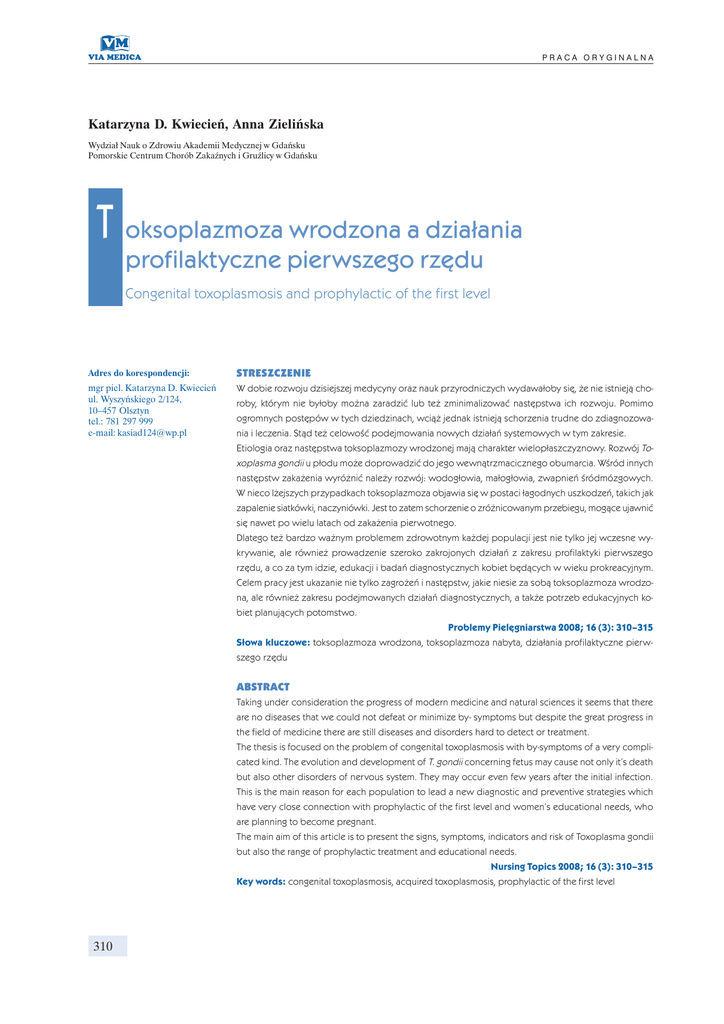 VM
VIA MEDICA

PRACA ORYGINALNA

Katarzyna D. Kwiecień, Anna Zielińska

Wydział Nauk o Zdrowiu Akademii Medycznej w Gdańsku
Pomorskie Centrum Chorób Zakaźnych i Gruźlicy w Gdańsku

Toksoplazmoza wrodzona a działania profilaktyczne pierwszego rzędu

Congenital toxoplasmosis and prophylactic of the first level

Adres do korespondencji:
mgr piel. Katarzyna D. Kwiecień
ul. Wyszyńskiego 2/124,
10–457 Olsztyn
tel.: 781 297 999
e-mail: kasiad124@wp.pl

STRESZCZENIE
W dobie rozwoju dzisiejszej medycyny oraz nauk przyrodniczych wydawałoby się, że nie istnieją choroby, którym nie byłoby można zaradzić lub też zminimalizować następstwa ich rozwoju. Pomimo ogromnych postępów w tych dziedzinach, wciąż jednak istnieją schorzenia trudne do zdiagnozowania i leczenia. Stąd też celowość podejmowania nowych działań systemowych w tym zakresie.
Etiologia oraz następstwa toksoplazmozy wrodzonej mają charakter wielopłaszczyznowy. Rozwój Toxoplasma gondii u płodu może doprowadzić do jego wewnątrzmacicznego obumarcia. Wśród innych następstw zakażenia wyróżnić należy rozwój: wodogłowia, małogłowia, zwapnień śródmózgowych. W nieco lżejszych przypadkach toksoplazmoza objawia się w postaci łagodnych uszkodzeń, takich jak zapalenie siatkówki, naczyniówki. Jest to zatem schorzenie o zróżnicowanym przebiegu, mogące ujawnić się nawet po wielu latach od zakażenia pierwotnego.
Dlatego też bardzo ważnym problemem zdrowotnym każdej populacji jest nie tylko jej wczesne wykrywanie, ale również prowadzenie szeroko zakrojonych działań z zakresu profilaktyki pierwszego rzędu, a co za tym idzie, edukacji i badań diagnostycznych kobiet będących w wieku prokreacyjnym. Celem pracy jest ukazanie nie tylko zagrożeń i następstw, jakie niesie za sobą toksoplazmoza wrodzona, ale również zakresu podejmowanych działań diagnostycznych, a także potrzeb edukacyjnych kobiet planujących potomstwo.
Problemy Pielęgniarstwa 2008; 16 (3): 310–315
Słowa kluczowe: toksoplazmoza wrodzona, toksoplazmoza nabyta, działania profilaktyczne pierwszego rzędu

ABSTRACT
Taking under consideration the progress of modern medicine and natural sciences it seems that there are no diseases that we could not defeat or minimize by- symptoms but despite the great progress in the field of medicine there are still diseases and disorders hard to detect or treatment.
The thesis is focused on the problem of congenital toxoplasmosis with by-symptoms of a very complicated kind. The evolution and development of T. gondii concerning fetus may cause not only it's death but also other disorders of nervous system. They may occur even few years after the initial infection. This is the main reason for each population to lead a new diagnostic and preventive strategies which have very close connection with prophylactic of the first level and women's educational needs, who are planning to become pregnant.
The main aim of this article is to present the signs, symptoms, indicators and risk of Toxoplasma gondii but also the range of prophylactic treatment and educational needs.
Nursing Topics 2008; 16 (3): 310–315
Key words: congenital toxoplasmosis, acquired toxoplasmosis, prophylactic of the first level

310